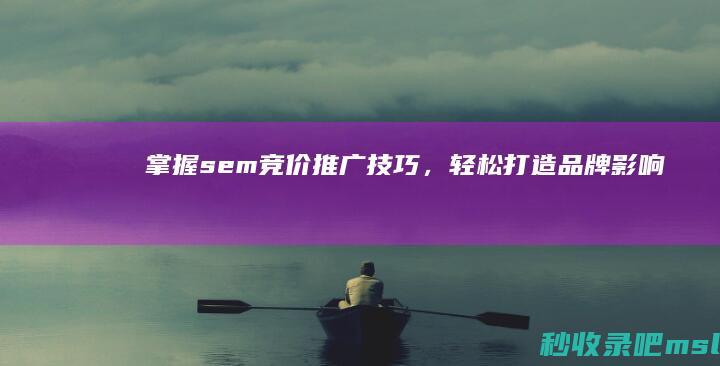 掌握sem竞价推广技巧，轻松打造品牌影响

秒收录吧msl